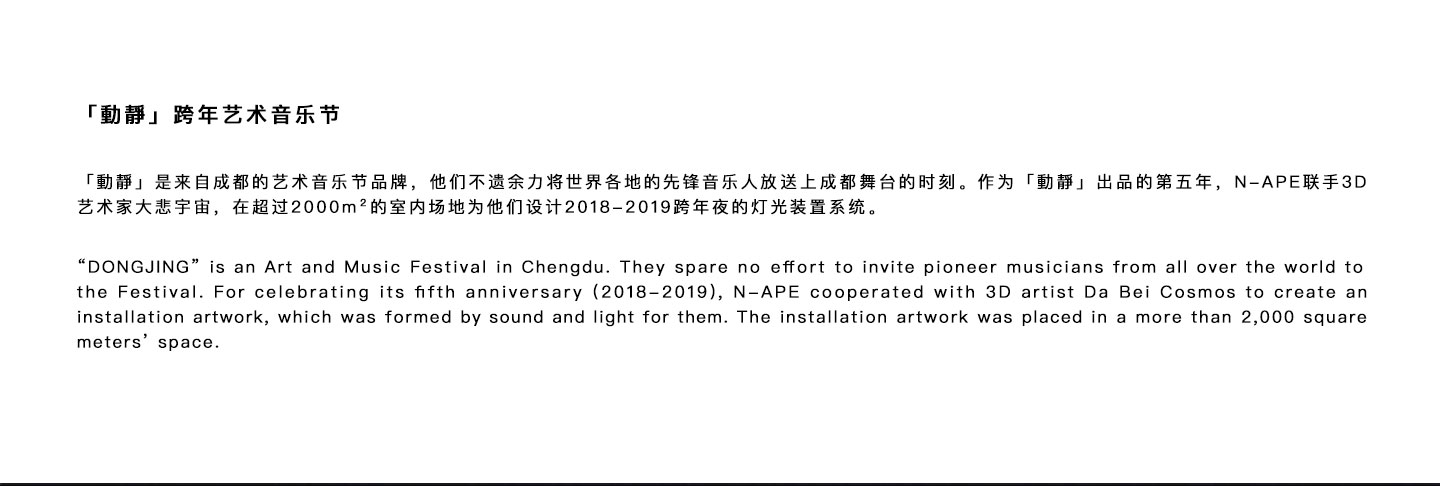 「動靜」跨年艺术音乐节

「動靜」是来自成都的艺术音乐节品牌，他们不遗余力将世界各地的先锋音乐人放送上成都舞台的时刻。作为「動靜」出品的第五年，N-APE联手3D艺术家大悲宇宙，在超过2000$m^2$的室内场地为他们设计2018-2019跨年夜的灯光装置系统。

"DONGJING" is an Art and Music Festival in Chengdu. They spare no effort to invite pioneer musicians from all over the world to the Festival. For celebrating its fifth anniversary (2018-2019), N-APE cooperated with 3D artist Da Bei Cosmos to create an installation artwork, which was formed by sound and light for them. The installation artwork was placed in a more than 2,000 square meters' space.